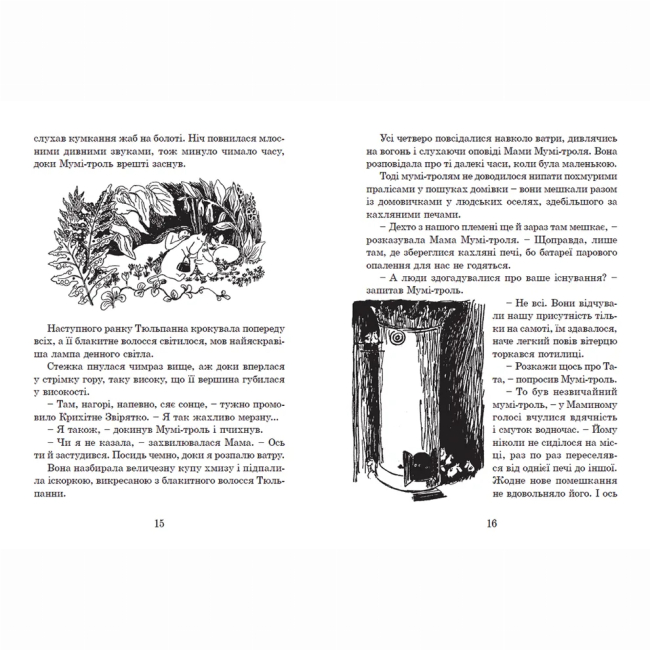 слухав кумкання жаб на болоті. Ніч повнилася млосними дивними звуками, тож минуло чимало часу, доки Мумі-троль врешті заснув.

Наступного ранку Тюльпанна крокувала попереду всіх, а її блакитне волосся світилося, мов найяскравіша лампа денного світла.

Стежка пнулася чимраз вище, аж доки вперлася у стрімку гору, таку високу, що її вершина губилася у високості.

– Там, нагорі, напевно, сяє сонце, – тужно промовило Крихітне Звірятко. – Я так жахливо мерзну...

– Я також, – докинув Мумі-троль і пчихнув.

– Чи я не казала, – захвилювалася Мама. – Ось ти й застудився. Посидь чемно, доки я розпалю ватру.

Вона назбирала величезну купу хмизу і підпалила іскоркою, викресаною з блакитного волосся Тюльпанни.

15

Усі четверо повсідалися навколо ватри, дивлячись на вогонь і слухаючи оповіді Мами Мумі-троля. Вона розповідала про ті далекі часи, коли була маленькою.

Тоді мумі-тролям не доводилося нипати похмурими пралісами у пошуках домівки – вони мешкали разом із домовичками у людських оселях, здебільшого за кахляними печами.

– Дехто з нашого племені ще й зараз там мешкає, – розказувала Мама Мумі-троля. – Щоправда, лише там, де збереглися кахляні печі, бо батареї парового опалення для нас не годяться.

– А люди здогадувалися про ваше існування? – запитав Мумі-троль.

– Не всі. Вони відчували нашу присутність тільки на самоті, їм здавалося, наче легкий повів вітерцю торкався потилиці.

– Розкажи щось про Тата, – попросив Мумі-троль.

– То був незвичайний мумі-троль, – у Маминому голосі вчулися вдячність і смуток водночас. – Йому ніколи не сиділося на місці, раз по раз переселявся від однієї печі до іншої. Жодне нове помешкання не вдовольняло його. І ось

16